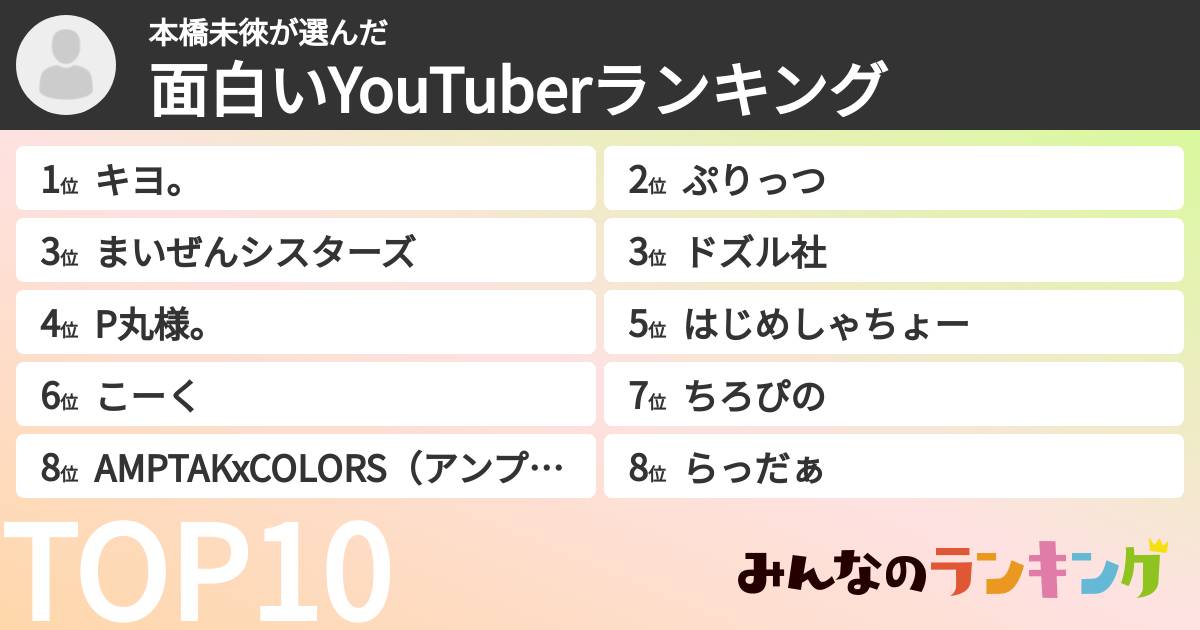 本橋未徠が選んだ
面白いYouTuberランキング

1位 キヨ。

2位 ぷりっつ

3位 まいぜんシスターズ

3位 ドズル社

4位 P丸様。

5位 はじめしゃちょー

6位 こーく

7位 ちろぴの

8位 AMPTAKxCOLORS（アンプ…

8位 らっだぁ

TOP10

みんなのランキング